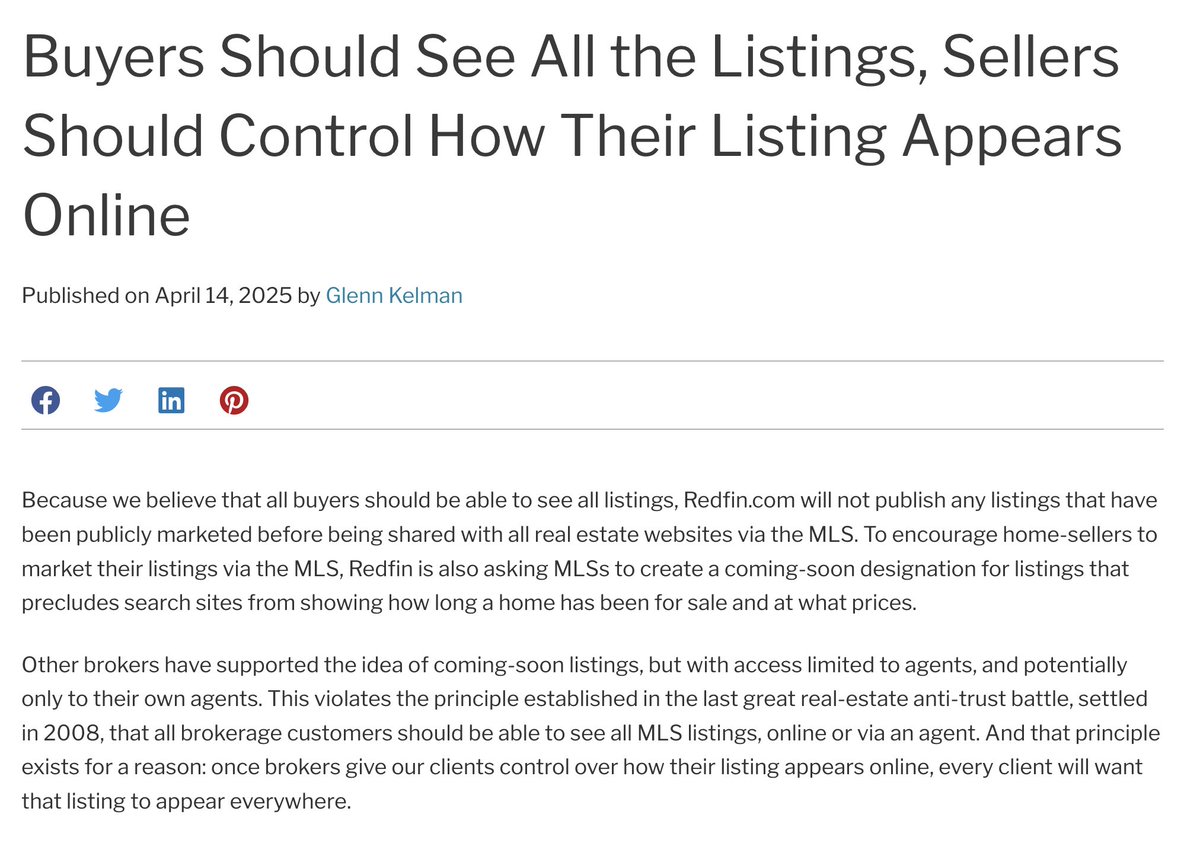 Buyers Should See All the Listings, Sellers Should Control How Their Listing Appears Online

Published on April 14, 2025 by Glenn Kelman

Because we believe that all buyers should be able to see all listings, Redfin.com will not publish any listings that have been publicly marketed before being shared with all real estate websites via the MLS. To encourage home-sellers to market their listings via the MLS, Redfin is also asking MLSs to create a coming-soon designation for listings that precludes search sites from showing how long a home has been for sale and at what prices.

Other brokers have supported the idea of coming-soon listings, but with access limited to agents, and potentially only to their own agents. This violates the principle established in the last great real-estate anti-trust battle, settled in 2008, that all brokerage customers should be able to see all MLS listings, online or via an agent. And that principle exists for a reason: once brokers give our clients control over how their listing appears online, every client will want that listing to appear everywhere.